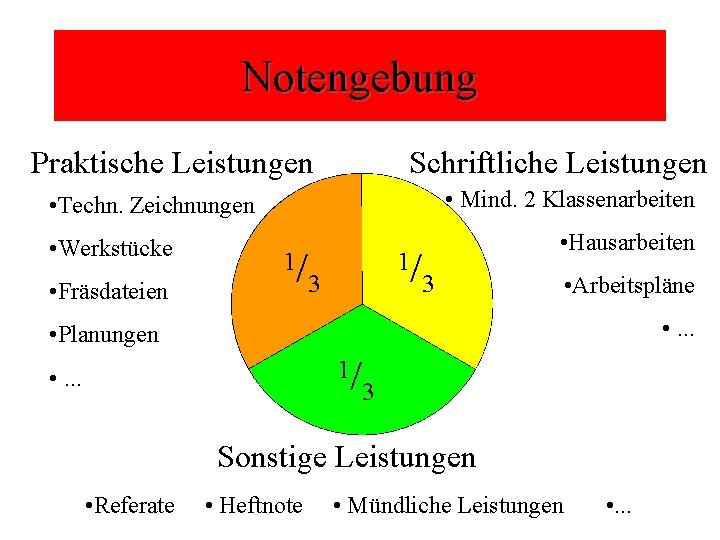 Notengebung

Praktische Leistungen

•Techn. Zeichnungen

•Werkstücke

•Fräsdateien

•Planungen

• ...

Schriftliche Leistungen

• Mind. 2 Klassenarbeiten

•Hausarbeiten

•Arbeitspläne

• ...

$^1/_3$

$^1/_3$

$^1/_3$

Sonstige Leistungen

•Referate • Heftnote • Mündliche Leistungen •...